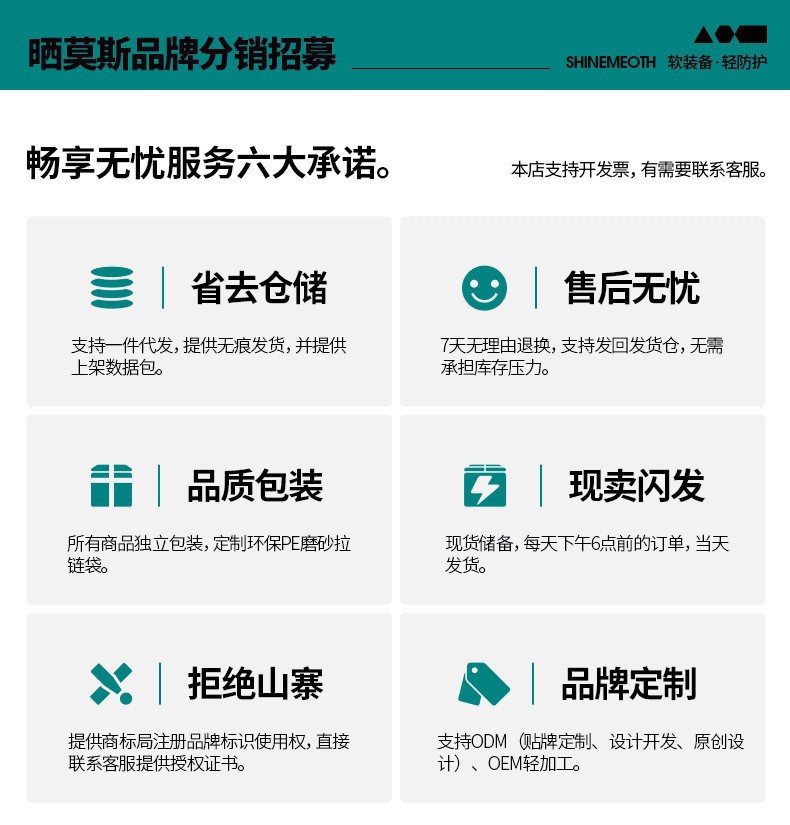 晒莫斯品牌分销招募

SHINEMEOTH 软装备·轻防护

畅享无忧服务六大承诺。

本店支持开发票，有需要联系客服。

省去仓储

支持一件代发，提供无痕发货，并提供上架数据包。

售后无忧

7天无理由退换，支持发回发货仓，无需承担库存压力。

品质包装

所有商品独立包装，定制环保PE磨砂拉链袋。

现卖闪发

现货储备，每天下午6点前的订单，当天发货。

拒绝山寨

提供商标局注册品牌标识使用权，直接联系客服提供授权证书。

品牌定制

支持ODM（贴牌定制、设计开发、原创设计）、OEM轻加工。